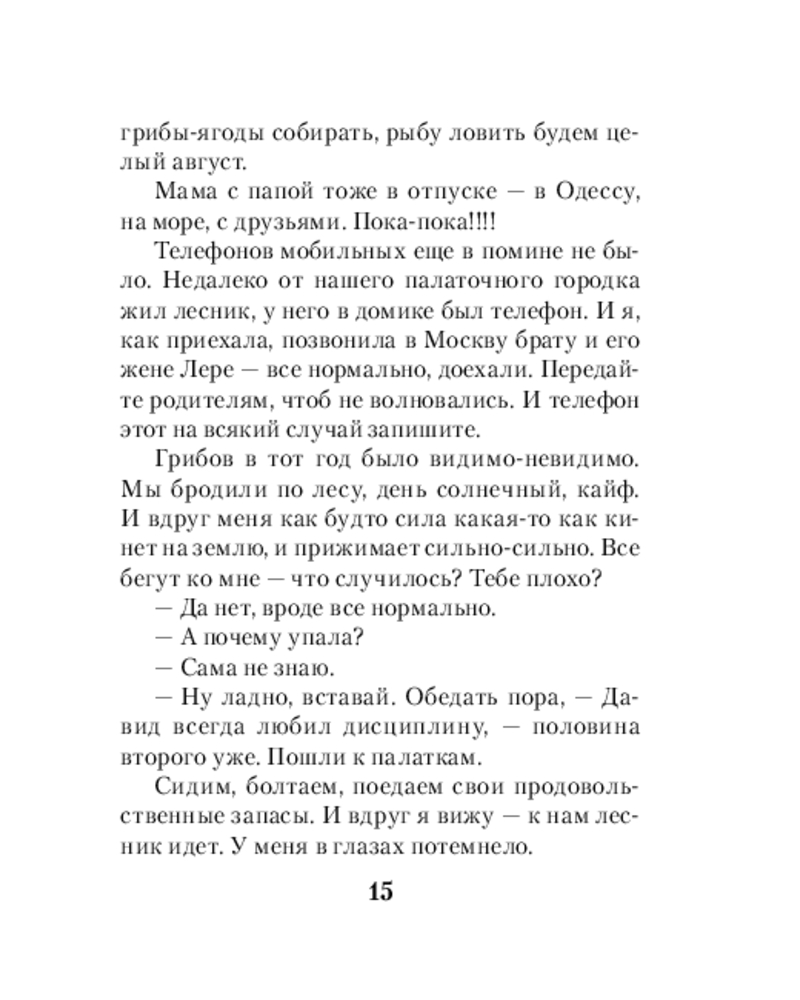 грибы-ягоды собирать, рыбу ловить будем целый август.

Мама с папой тоже в отпуске — в Одессу, на море, с друзьями. Пока-пока!!!!

Телефонов мобильных еще в помине не было. Недалеко от нашего палаточного городка жил лесник, у него в домике был телефон. И я, как приехала, позвонила в Москву брату и его жене Лере — все нормально, доехали. Передайте родителям, чтоб не волновались. И телефон этот на всякий случай запишите.

Грибов в тот год было видимо-невидимо. Мы бродили по лесу, день солнечный, кайф. И вдруг меня как будто сила какая-то как кинет на землю, и прижимает сильно-сильно. Все бегут ко мне — что случилось? Тебе плохо?

— Да нет, вроде все нормально.

— А почему упала?

— Сама не знаю.

— Ну ладно, вставай. Обедать пора, — Давид всегда любил дисциплину, — половина второго уже. Пошли к палаткам.

Сидим, болтаем, поедаем свои продовольственные запасы. И вдруг я вижу — к нам лесник идет. У меня в глазах потемнело.

15